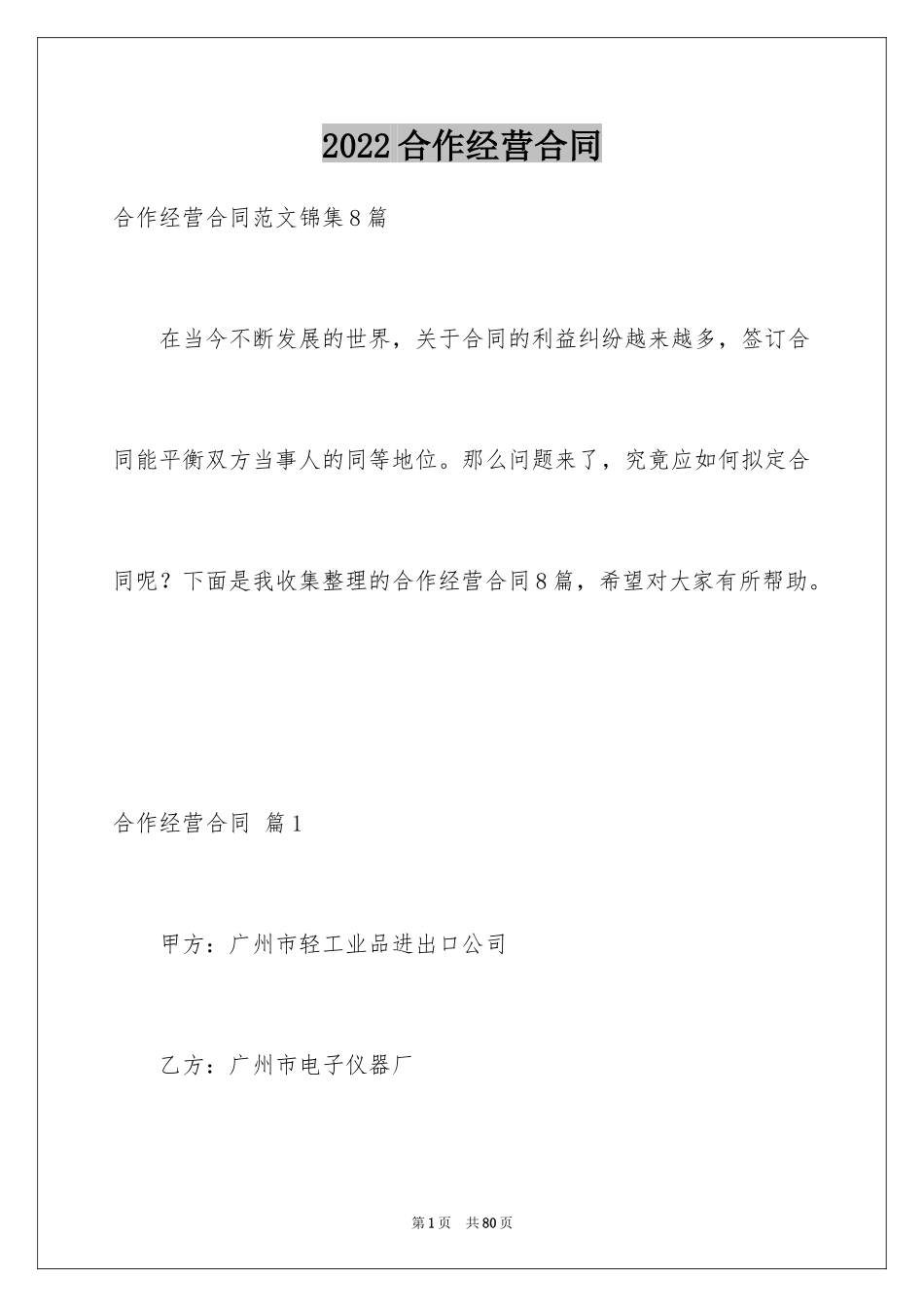 2022合作经营合同

合作经营合同范文锦集8篇

在当今不断发展的世界，关于合同的利益纠纷越来越多，签订合同能平衡双方当事人的同等地位。那么问题来了，究竟应如何拟定合同呢？下面是我收集整理的合作经营合同8篇，希望对大家有所帮助。

合作经营合同 篇1

甲方：广州市轻工业品进出口公司

乙方：广州市电子仪器厂

第1页 共80页